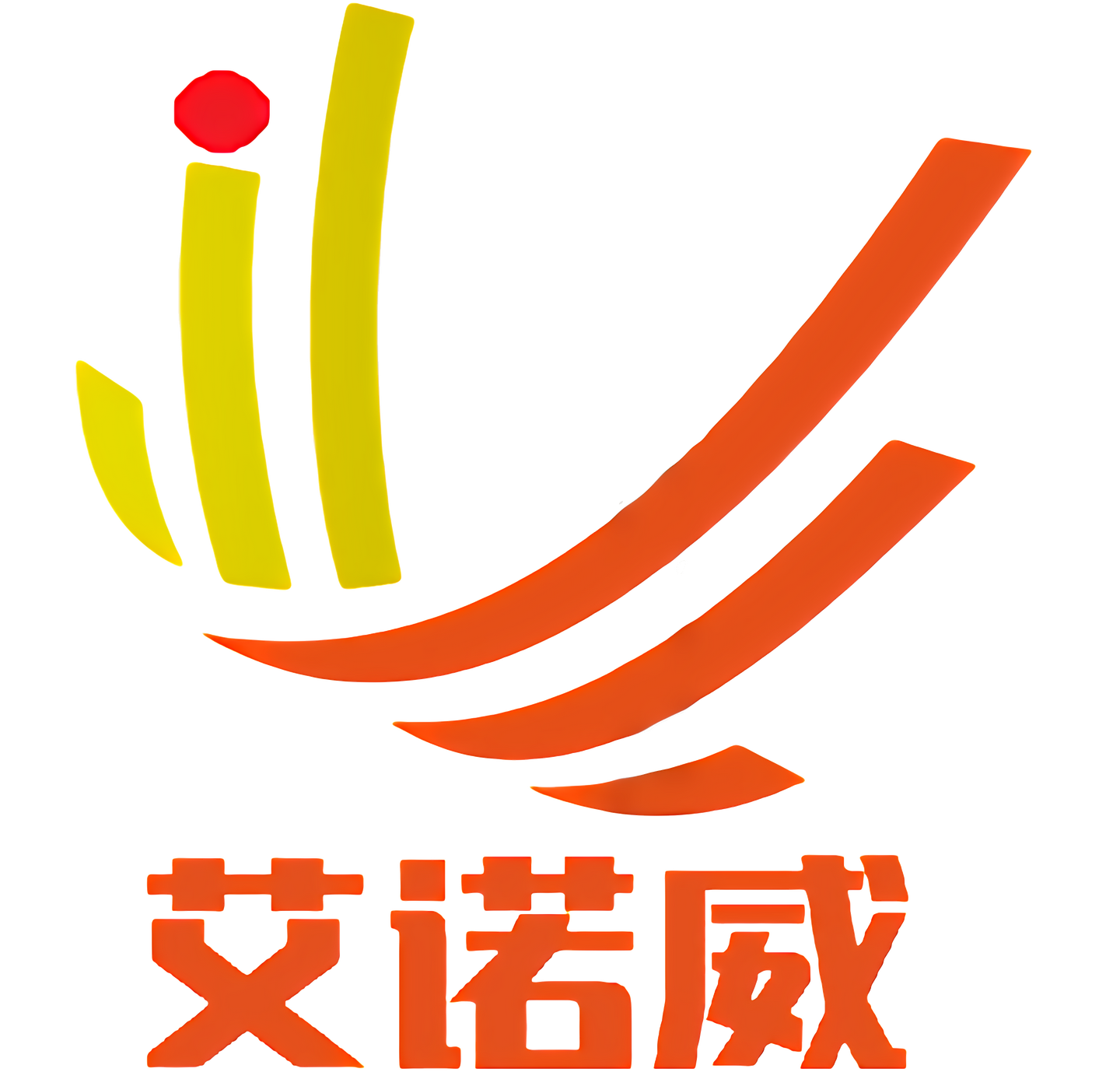 艾诺威